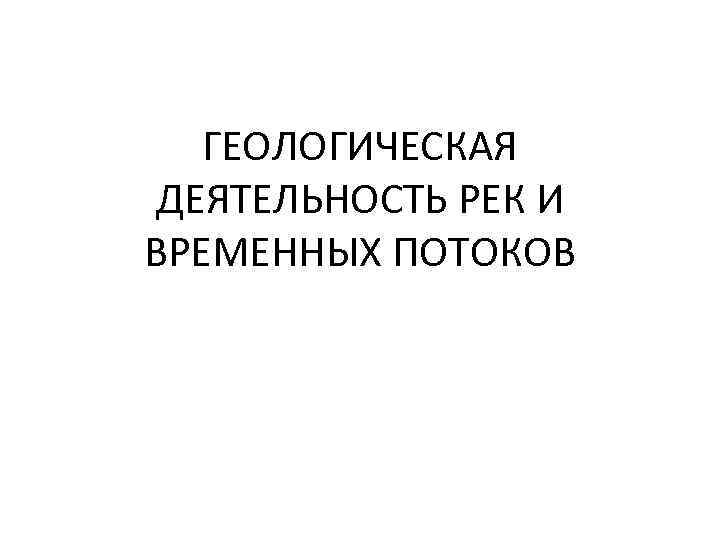 ГЕОЛОГИЧЕСКАЯ ДЕЯТЕЛЬНОСТЬ РЕК И ВРЕМЕННЫХ ПОТОКОВ